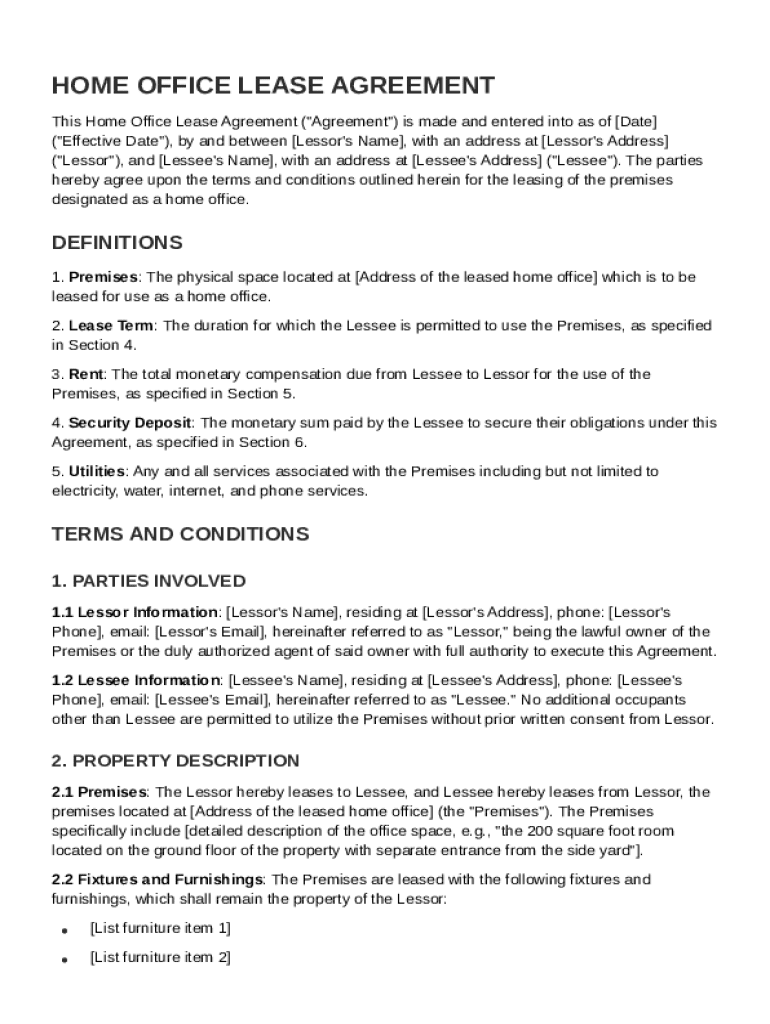 HOME OFFICE LEASE AGREEMENT

This Home Office Lease Agreement ("Agreement") is made and entered into as of [Date] ("Effective Date"), by and between [Lessor's Name], with an address at [Lessor's Address] ("Lessor"), and [Lessee's Name], with an address at [Lessee's Address] ("Lessee"). The parties hereby agree upon the terms and conditions outlined herein for the leasing of the premises designated as a home office.

DEFINITIONS

1. Premises: The physical space located at [Address of the leased home office] which is to be leased for use as a home office.

2. Lease Term: The duration for which the Lessee is permitted to use the Premises, as specified in Section 4.

3. Rent: The total monetary compensation due from Lessee to Lessor for the use of the Premises, as specified in Section 5.

4. Security Deposit: The monetary sum paid by the Lessee to secure their obligations under this Agreement, as specified in Section 6.

5. Utilities: Any and all services associated with the Premises including but not limited to electricity, water, internet, and phone services.

TERMS AND CONDITIONS

1. PARTIES INVOLVED

1.1 Lessor Information: [Lessor's Name], residing at [Lessor's Address], phone: [Lessor's Phone], email: [Lessor's Email], hereinafter referred to as "Lessor," being the lawful owner of the Premises or the duly authorized agent of said owner with full authority to execute this Agreement.

1.2 Lessee Information: [Lessee's Name], residing at [Lessee's Address], phone: [Lessee's Phone], email: [Lessee's Email], hereinafter referred to as "Lessee." No additional occupants other than Lessee are permitted to utilize the Premises without prior written consent from Lessor.

2. PROPERTY DESCRIPTION

2.1 Premises: The Lessor hereby leases to Lessee, and Lessee hereby leases from Lessor, the premises located at [Address of the leased home office] (the "Premises"). The Premises specifically include [detailed description of the office space, e.g., "the 200 square foot room located on the ground floor of the property with separate entrance from the side yard"].

2.2 Fixtures and Furnishings: The Premises are leased with the following fixtures and furnishings, which shall remain the property of the Lessor:

• [List furniture item 1]

• [List furniture item 2]